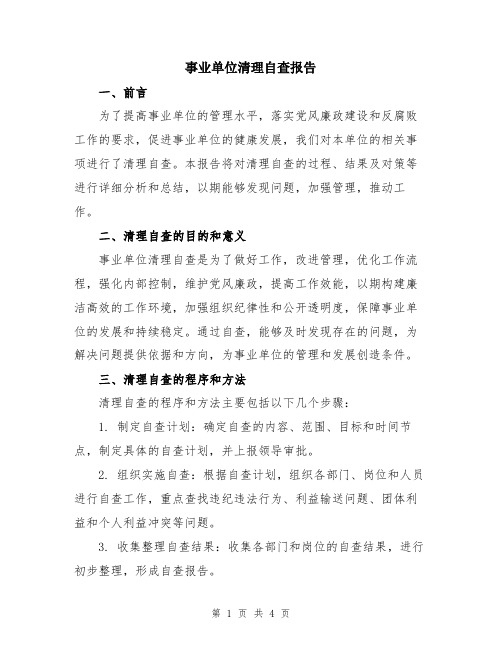 事业单位清理自查报告

一、前言

为了提高事业单位的管理水平，落实党风廉政建设和反腐败工作的要求，促进事业单位的健康发展，我们对本单位的相关事项进行了清理自查。本报告将对清理自查的过程、结果及对策等进行详细分析和总结，以期能够发现问题，加强管理，推动工作。

二、清理自查的目的和意义

事业单位清理自查是为了做好工作，改进管理，优化工作流程，强化内部控制，维护党风廉政，提高工作效能，以期构建廉洁高效的工作环境，加强组织纪律性和公开透明度，保障事业单位的发展和持续稳定。通过自查，能够及时发现存在的问题，为解决问题提供依据和方向，为事业单位的管理和发展创造条件。

三、清理自查的程序和方法

清理自查的程序和方法主要包括以下几个步骤：

1. 制定自查计划：确定自查的内容、范围、目标和时间节点，制定具体的自查计划，并上报领导审批。

2. 组织实施自查：根据自查计划，组织各部门、岗位和人员进行自查工作，重点查找违纪违法行为、利益输送问题、团体利益和个人利益冲突等问题。

3. 收集整理自查结果：收集各部门和岗位的自查结果，进行初步整理，形成自查报告。

第 1 页 共 4 页